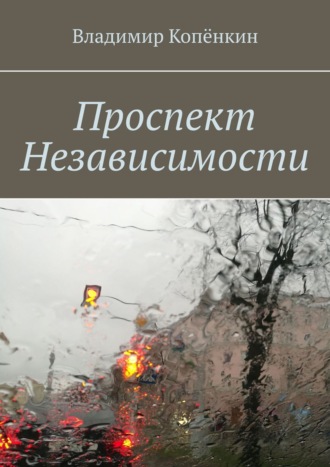 Владимир Копёнкин

Проспект Независимости